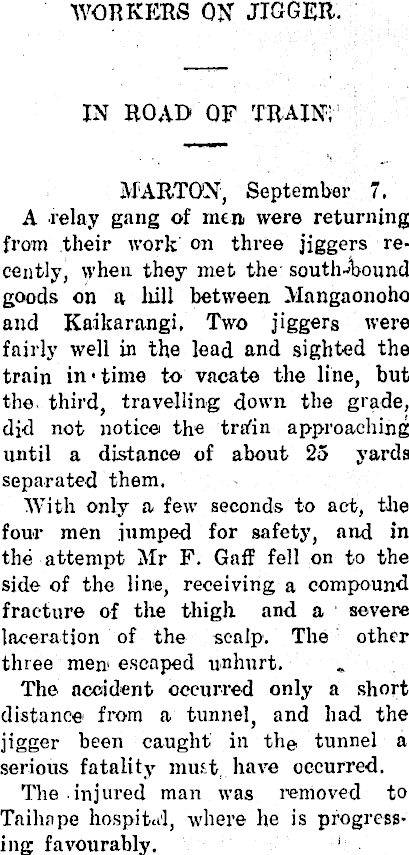 WORKERS ON JIGGER.

IN ROAD OF TRAIN.

MARTON, September 7.

A relay gang of men were returning from their work on three jiggers recently, when they met the south-bound goods on a hill between Mangaonoho and Kaikarangi. Two jiggers were fairly well in the lead and sighted the train in time to vacate the line, but the third, travelling down the grade, did not notice the train approaching until a distance of about 25 yards separated them.

With only a few seconds to act, the four men jumped for safety, and in the attempt Mr F. Gaff fell on to the side of the line, receiving a compound fracture of the thigh and a severe laceration of the scalp. The other three men escaped unhurt.

The accident occurred only a short distance from a tunnel, and had the jigger been caught in the tunnel a serious fatality must have occurred.

The injured man was removed to Taihape hospital, where he is progressing favourably.